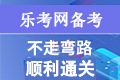 乐考网备考

不走弯路
顺利通关